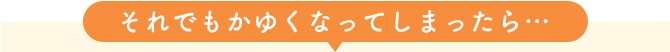 それでもかゆくなってしまったら…